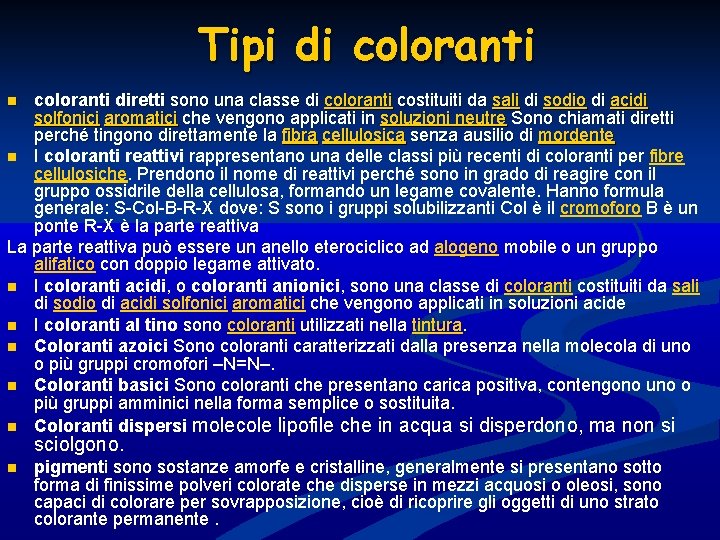 Tipi di coloranti

coloranti diretti sono una classe di coloranti costituiti da sali di sodio di acidi solfonici aromatici che vengono applicati in soluzioni neutre Sono chiamati diretti perché tingono direttamente la fibra cellulosica senza ausilio di mordente

I coloranti reattivi rappresentano una delle classi più recenti di coloranti per fibre cellulosiche. Prendono il nome di reattivi perché sono in grado di reagire con il gruppo ossidrile della cellulosa, formando un legame covalente. Hanno formula generale: S-Col-B-R-X dove: S sono i gruppi solubilizzanti Col è il cromoforo B è un ponte R-X è la parte reattiva

La parte reattiva può essere un anello eterociclico ad alogeno mobile o un gruppo alifatico con doppio legame attivato.

I coloranti acidi, o coloranti anionici, sono una classe di coloranti costituiti da sali di sodio di acidi solfonici aromatici che vengono applicati in soluzioni acide

I coloranti al tino sono coloranti utilizzati nella tintura.

Coloranti azoici Sono coloranti caratterizzati dalla presenza nella molecola di uno o più gruppi cromofori –N=N–.

Coloranti basici Sono coloranti che presentano carica positiva, contengono uno o più gruppi amminici nella forma semplice o sostituita.

Coloranti dispersi molecole lipofile che in acqua si disperdono, ma non si sciolgono.

pigmenti sono sostanze amorfe e cristalline, generalmente si presentano sotto forma di finissime polveri colorate che disperse in mezzi acquosi o oleosi, sono capaci di colorare per sovrapposizione, cioè di ricoprire gli oggetti di uno strato colorante permanente .